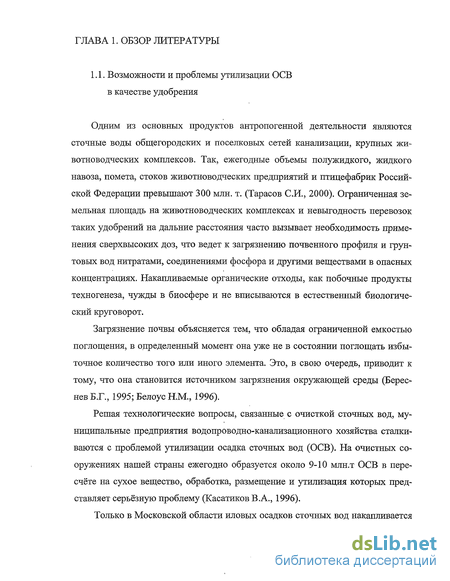 ГЛАВА 1. ОБЗОР ЛИТЕРАТУРЫ

1.1. Возможности и проблемы утилизации ОСВ в качестве удобрения

Одним из основных продуктов антропогенной деятельности являются сточные воды общегородских и поселковых сетей канализации, крупных животноводческих комплексов. Так, ежегодные объемы полужидкого, жидкого навоза, помета, стоков животноводческих предприятий и птицефабрик Российской Федерации превышают 300 млн. т. (Тарасов С.И., 2000). Ограниченная земельная площадь на животноводческих комплексах и невыгодность перевозок таких удобрений на дальние расстояния часто вызывает необходимость применения сверхвысоких доз, что ведет к загрязнению почвенного профиля и грунтовых вод нитратами, соединениями фосфора и другими веществами в опасных концентрациях. Накапливаемые органические отходы, как побочные продукты техногенеза, чужды в биосфере и не вписываются в естественный биологический круговорот.

Загрязнение почвы объясняется тем, что обладая ограниченной емкостью поглощения, в определенный момент она уже не в состоянии поглощать избыточное количество того или иного элемента. Это, в свою очередь, приводит к тому, что она становится источником загрязнения окружающей среды (Береснев Б.Г., 1995; Белоус Н.М., 1996).

Решая технологические вопросы, связанные с очисткой сточных вод, муниципальные предприятия водопроводно-канализационного хозяйства сталкиваются с проблемой утилизации осадка сточных вод (ОСВ). На очистных сооружениях нашей страны ежегодно образуется около 9-10 млн.т ОСВ в пересчёте на сухое вещество, обработка, размещение и утилизация которых представляет серьёзную проблему (Касатиков В.А., 1996).

Только в Московской области иловых осадков сточных вод накапливается

dsLib.net
библиотека диссертаций